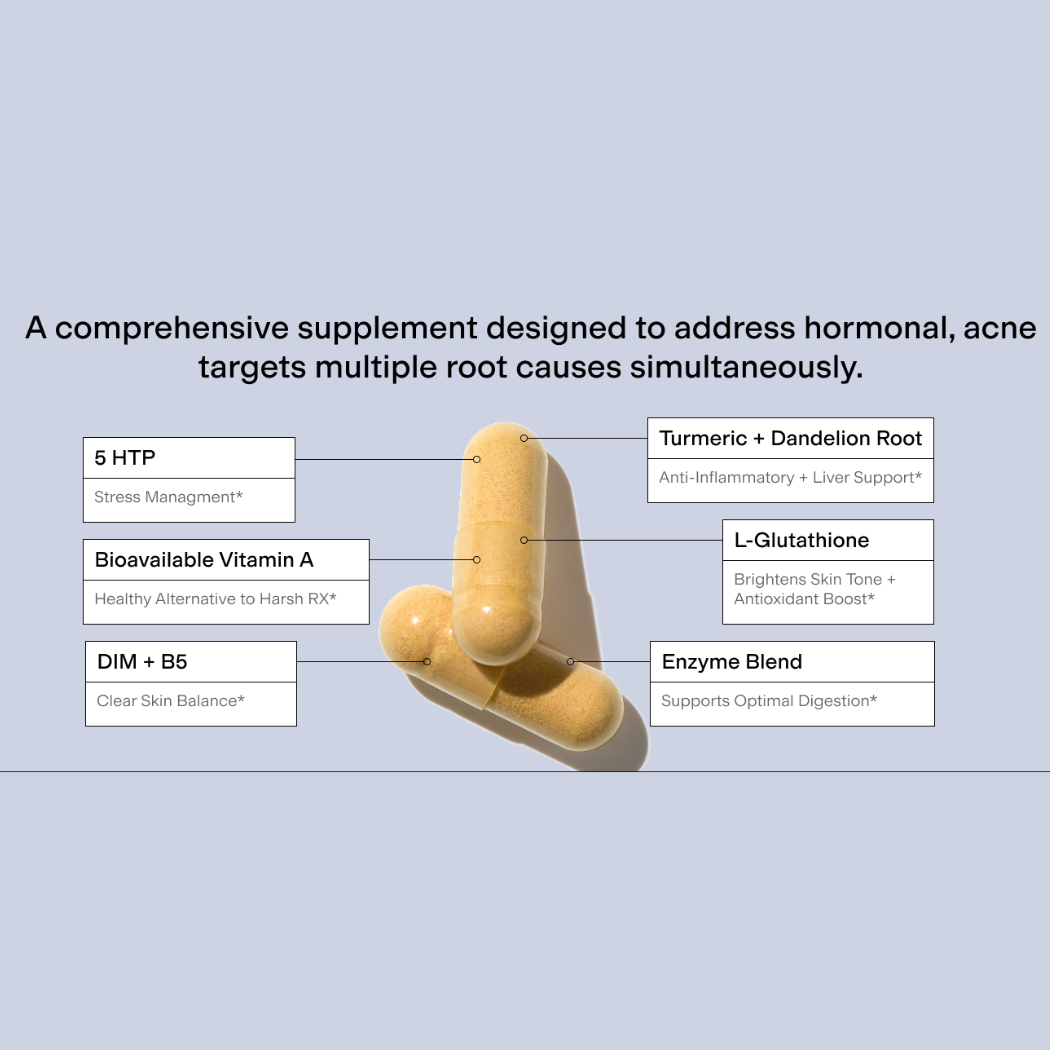 A comprehensive supplement designed to address hormonal, acne targets multiple root causes simultaneously.

5 HTP
Stress Managment*

Bioavailable Vitamin A
Healthy Alternative to Harsh RX*

DIM + B5
Clear Skin Balance*

Turmeric + Dandelion Root
Anti-Inflammatory + Liver Support*

L-Glutathione
Brightens Skin Tone + Antioxidant Boost*

Enzyme Blend
Supports Optimal Digestion*